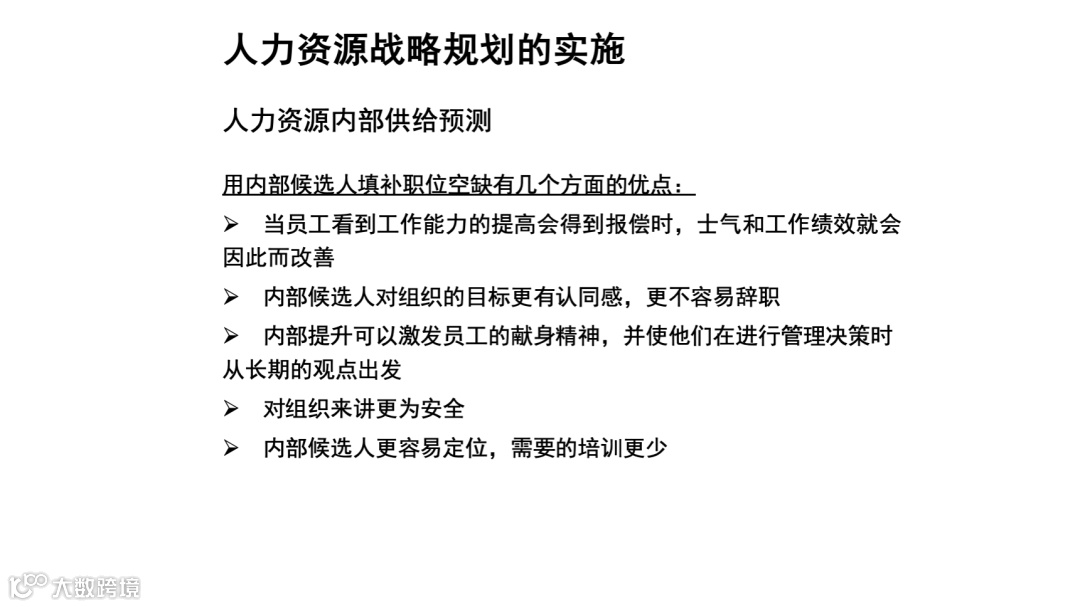 人力资源战略规划的实施

人力资源内部供给预测

用内部候选人填补职位空缺有几个方面的优点：

➢ 当员工看到工作能力的提高会得到报偿时，士气和工作绩效就会因此而改善

➢ 内部候选人对组织的目标更有认同感，更不容易辞职

➢ 内部提升可以激发员工的献身精神，并使他们在进行管理决策时从长期的观点出发

➢ 对组织来讲更为安全

➢ 内部候选人更容易定位，需要的培训更少

大数跨境